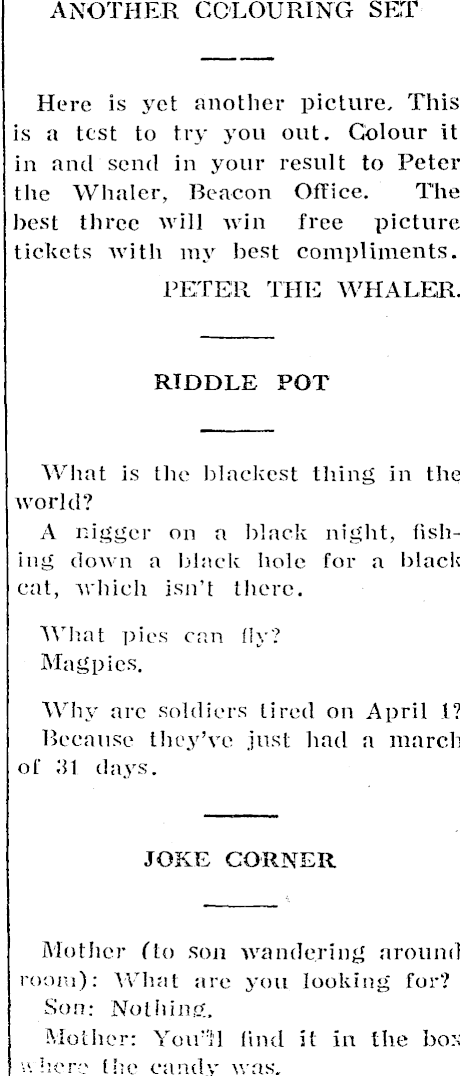 ANOTHER COLOURING SET

Here is yet another picture. This is a test to try you out. Colour it in and send in your result to Peter the Whaler, Beacon Office. The best three will win free picture tickets with my best compliments.

PETER THE WHALER.

RIDDLE POT

What is the blackest thing in the world?

A nigger on a black night, fishing down a black hole for a black cat, which isn't there.

What pies can fly?

Magpies.

Why are soldiers tired on April 1?

Because they've just had a march of 31 days.

JOKE CORNER

Mother (to son wandering around room): What are you looking for?

Son: Nothing.

Mother: You'll find it in the box where the candy was.